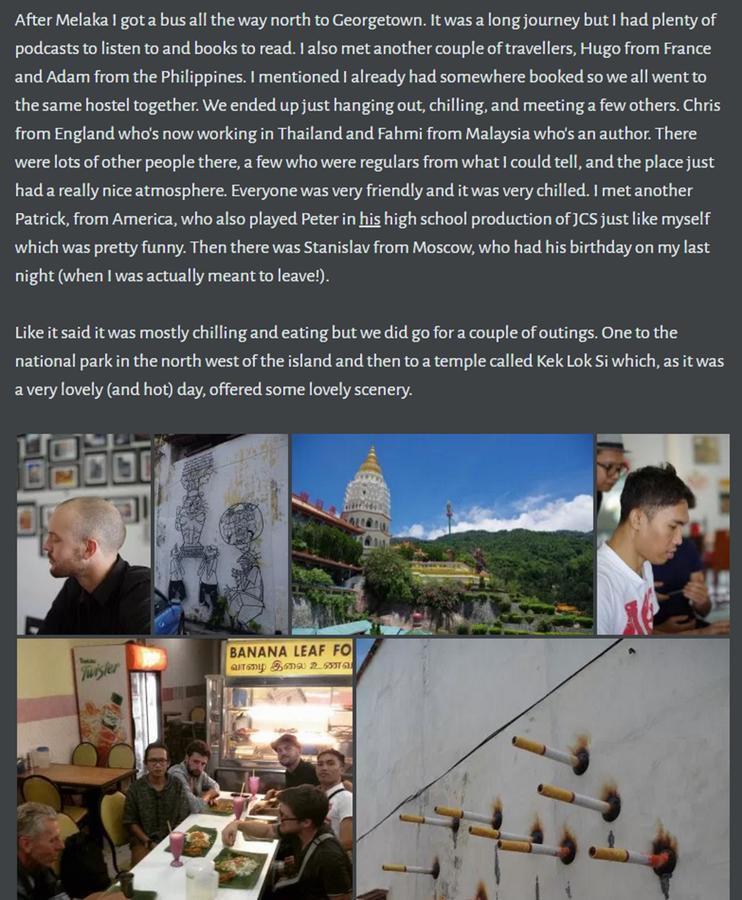 After Melaka I got a bus all the way north to Georgetown. It was a long journey but I had plenty of podcasts to listen to and books to read. I also met another couple of travellers, Hugo from France and Adam from the Philippines. I mentioned I already had somewhere booked so we all went to the same hostel together. We ended up just hanging out, chilling, and meeting a few others. Chris from England who's now working in Thailand and Fahmi from Malaysia who's an author. There were lots of other people there, a few who were regulars from what I could tell, and the place just had a really nice atmosphere. Everyone was very friendly and it was very chilled. I met another Patrick, from America, who also played Peter in his high school production of JCS just like myself which was pretty funny. Then there was Stanislav from Moscow, who had his birthday on my last night (when I was actually meant to leave!).

Like it said it was mostly chilling and eating but we did go for a couple of outings. One to the national park in the north west of the island and then to a temple called Kek Lok Si which, as it was a very lovely (and hot) day, offered some lovely scenery.

Twister

BANANA LEAF FO
வாழை இலை உணவ